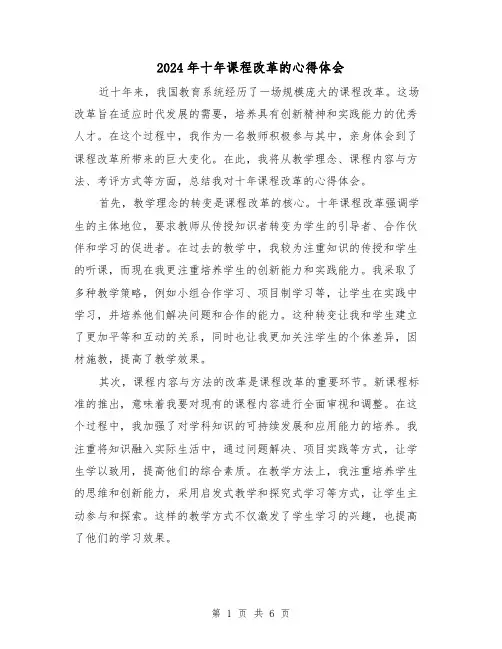 2024年十年课程改革的心得体会

近十年来，我国教育系统经历了一场规模庞大的课程改革。这场改革旨在适应时代发展的需要，培养具有创新精神和实践能力的优秀人才。在这个过程中，我作为一名教师积极参与其中，亲身体会到了课程改革所带来的巨大变化。在此，我将从教学理念、课程内容与方法、考评方式等方面，总结我对十年课程改革的心得体会。

首先，教学理念的转变是课程改革的核心。十年课程改革强调学生的主体地位，要求教师从传授知识者转变为学生的引导者、合作伙伴和学习的促进者。在过去的教学中，我较为注重知识的传授和学生的听课，而现在我更注重培养学生的创新能力和实践能力。我采取了多种教学策略，例如小组合作学习、项目制学习等，让学生在实践中学习，并培养他们解决问题和合作的能力。这种转变让我和学生建立了更加平等和互动的关系，同时也让我更加关注学生的个体差异，因材施教，提高了教学效果。

其次，课程内容与方法的改革是课程改革的重要环节。新课程标准的推出，意味着我要对现有的课程内容进行全面审视和调整。在这个过程中，我加强了对学科知识的可持续发展和应用能力的培养。我注重将知识融入实际生活中，通过问题解决、项目实践等方式，让学生学以致用，提高他们的综合素质。在教学方法上，我注重培养学生的思维和创新能力，采用启发式教学和探究式学习等方式，让学生主动参与和探索。这样的教学方式不仅激发了学生学习的兴趣，也提高了他们的学习效果。

第 1 页 共 6 页